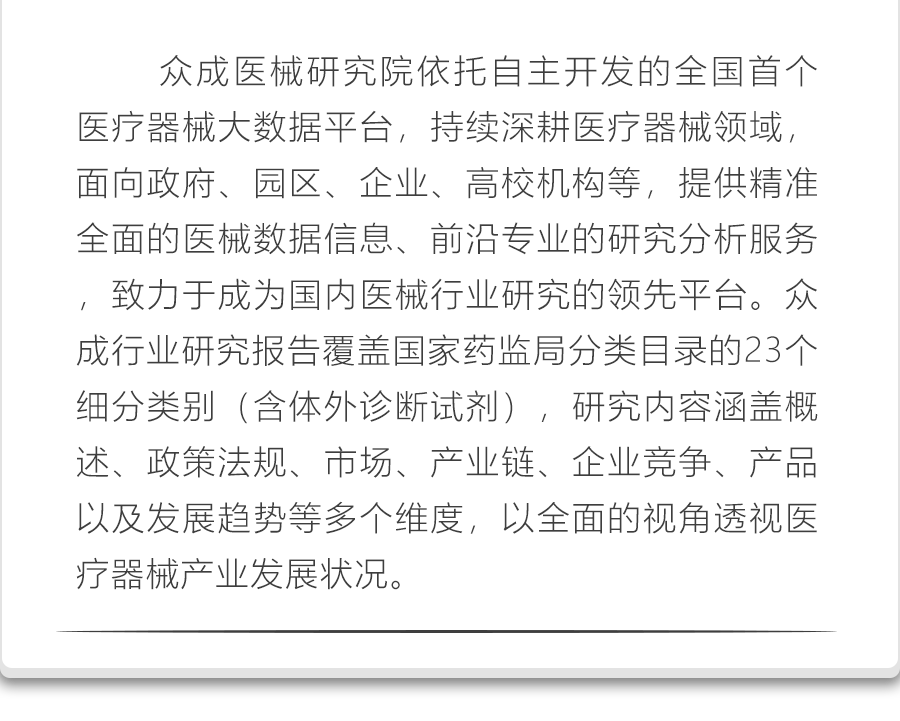 众成医械研究院依托自主开发的全国首个医疗器械大数据平台，持续深耕医疗器械领域，面向政府、园区、企业、高校机构等，提供精准全面的医械数据信息、前沿专业的研究分析服务，致力于成为国内医械行业研究的领先平台。众成行业研究报告覆盖国家药监局分类目录的23个细分类别（含体外诊断试剂），研究内容涵盖概述、政策法规、市场、产业链、企业竞争、产品以及发展趋势等多个维度，以全面的视角透视医疗器械产业发展状况。